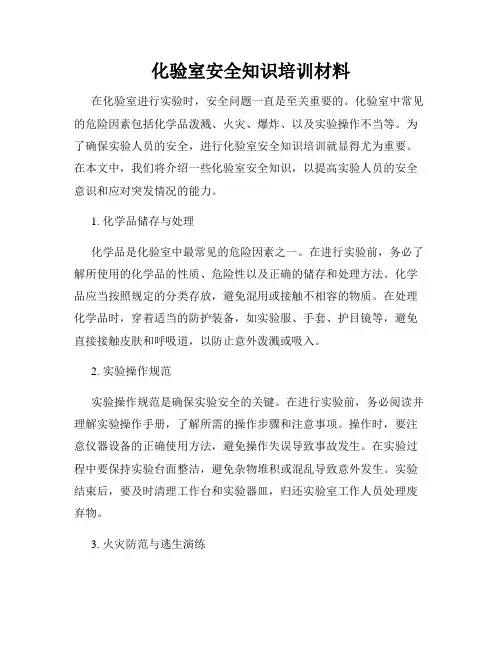 化验室安全知识培训材料

在化验室进行实验时，安全问题一直是至关重要的。化验室中常见的危险因素包括化学品泼溅、火灾、爆炸、以及实验操作不当等。为了确保实验人员的安全，进行化验室安全知识培训就显得尤为重要。在本文中，我们将介绍一些化验室安全知识，以提高实验人员的安全意识和应对突发情况的能力。

1. 化学品储存与处理

化学品是化验室中最常见的危险因素之一。在进行实验前，务必了解所使用的化学品的性质、危险性以及正确的储存和处理方法。化学品应当按照规定的分类存放，避免混用或接触不相容的物质。在处理化学品时，穿着适当的防护装备，如实验服、手套、护目镜等，避免直接接触皮肤和呼吸道，以防止意外泼溅或吸入。

2. 实验操作规范

实验操作规范是确保实验安全的关键。在进行实验前，务必阅读并理解实验操作手册，了解所需的操作步骤和注意事项。操作时，要注意仪器设备的正确使用方法，避免操作失误导致事故发生。在实验过程中要保持实验台面整洁，避免杂物堆积或混乱导致意外发生。实验结束后，要及时清理工作台和实验器皿，归还实验室工作人员处理废弃物。

3. 火灾防范与逃生演练